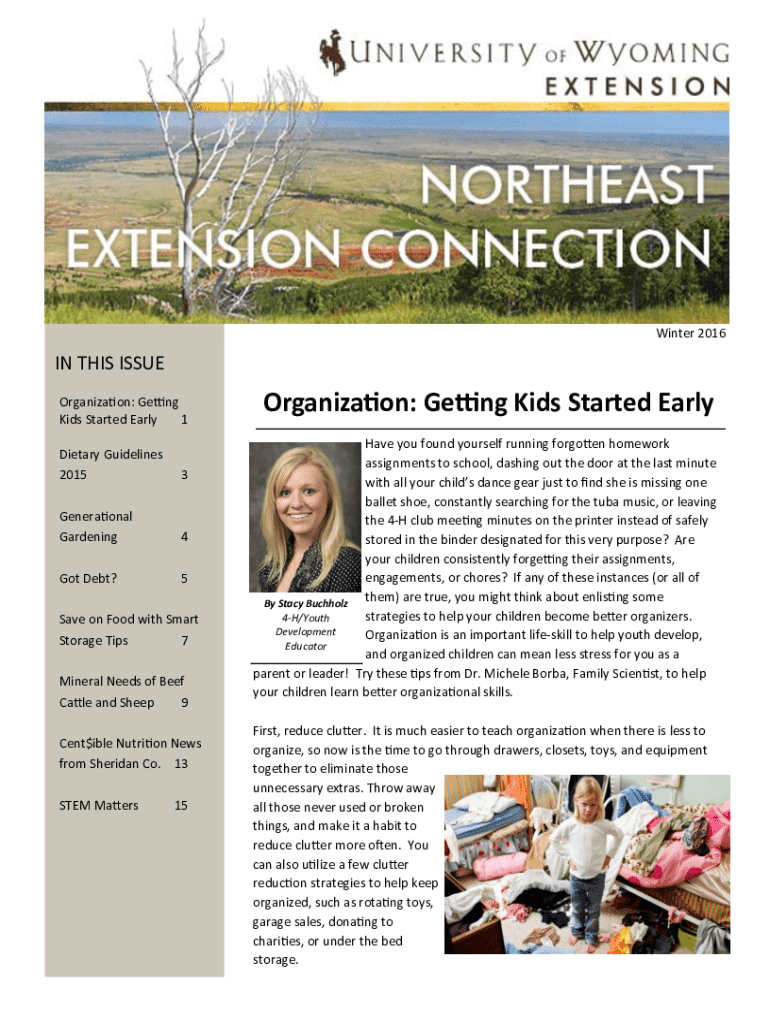 UNIVERSITY OF WYOMING
EXTENSION

NORTHEAST
EXTENSION CONNECTION

Winter 2016

IN THIS ISSUE

Organization: Getting Kids Started Early 1

Dietary Guidelines 2015 3

Generational Gardening 4

Got Debt? 5

Save on Food with Smart Storage Tips 7

Mineral Needs of Beef Cattle and Sheep 9

Cent$ible Nutrition News from Sheridan Co. 13

STEM Matters 15

Organization: Getting Kids Started Early

By Stacy Buchholz
4-H/Youth Development Educator

Have you found yourself running forgotten homework assignments to school, dashing out the door at the last minute with all your child's dance gear just to find she is missing one ballet shoe, constantly searching for the tuba music, or leaving the 4-H club meeting minutes on the printer instead of safely stored in the binder designated for this very purpose? Are your children consistently forgetting their assignments, engagements, or chores? If any of these instances (or all of them) are true, you might think about enlisting some strategies to help your children become better organizers. Organization is an important life-skill to help youth develop, and organized children can mean less stress for you as a parent or leader! Try these tips from Dr. Michele Borba, Family Scientist, to help your children learn better organizational skills.

First, reduce clutter. It is much easier to teach organization when there is less to organize, so now is the time to go through drawers, closets, toys, and equipment together to eliminate those unnecessary extras. Throw away all those never used or broken things, and make it a habit to reduce clutter more often. You can also utilize a few clutter reduction strategies to help keep organized, such as rotating toys, garage sales, donating to charities, or under the bed storage.